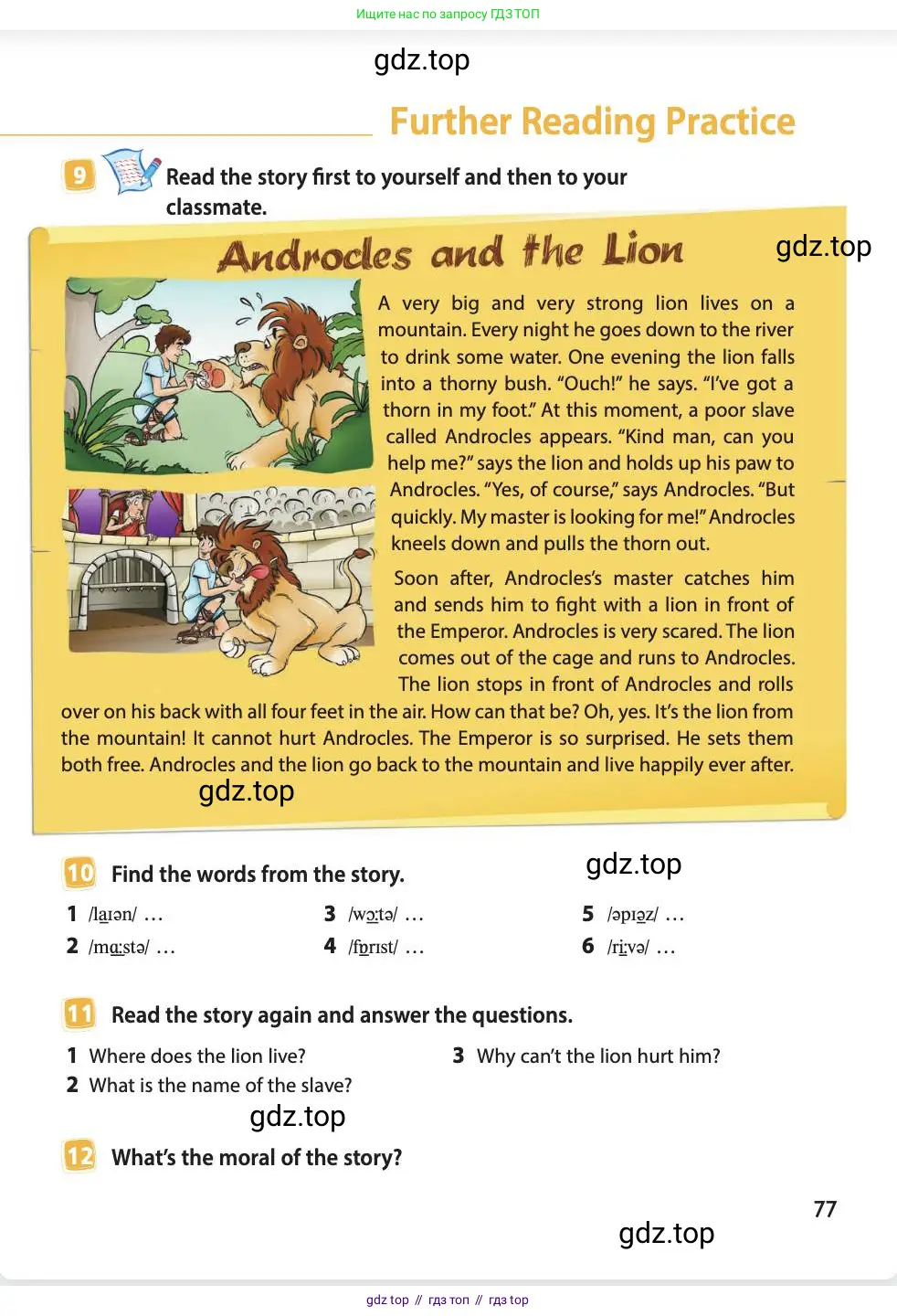 Ищите нас по запросу ГДЗ ТОП

gdz.top

Further Reading Practice

9 Read the story first to yourself and then to your classmate.

Androcles and the Lion

gdz.top

A very big and very strong lion lives on a mountain. Every night he goes down to the river to drink some water. One evening the lion falls into a thorny bush. "Ouch!" he says. "I've got a thorn in my foot." At this moment, a poor slave called Androcles appears. "Kind man, can you help me?" says the lion and holds up his paw to Androcles. "Yes, of course," says Androcles. "But quickly. My master is looking for me!" Androcles kneels down and pulls the thorn out.

Soon after, Androcles's master catches him and sends him to fight with a lion in front of the Emperor. Androcles is very scared. The lion comes out of the cage and runs to Androcles. The lion stops in front of Androcles and rolls over on his back with all four feet in the air. How can that be? Oh, yes. It's the lion from the mountain! It cannot hurt Androcles. The Emperor is so surprised. He sets them both free. Androcles and the lion go back to the mountain and live happily ever after.

gdz.top

10 Find the words from the story.

gdz.top

1 /laɪən/ …
2 /mɑːstə/ …
3 /wɔːtə/ …
4 /fɒrɪst/ …
5 /əpɪəz/ …
6 /rɪvə/ …

11 Read the story again and answer the questions.

1 Where does the lion live?
2 What is the name of the slave?
3 Why can't the lion hurt him?

gdz.top

12 What's the moral of the story?

77

gdz.top

gdz top // гдз топ // гдз top